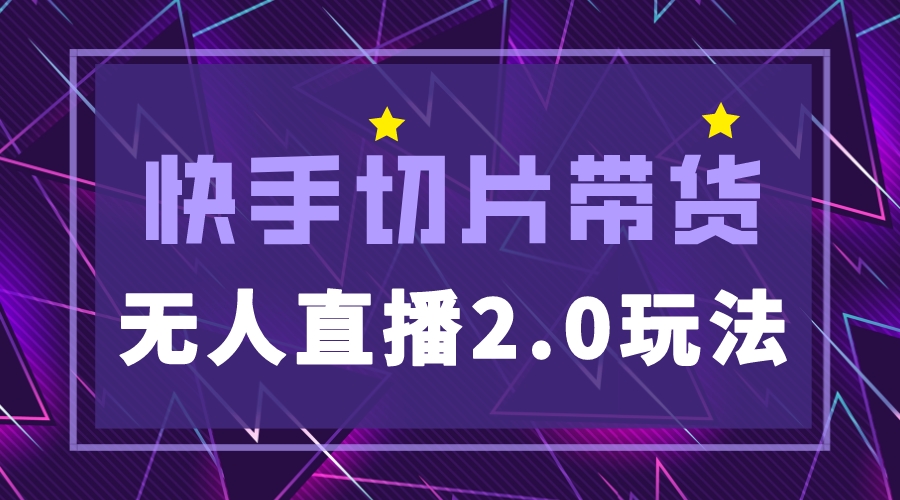 快手切片带货
无人直播2.0玩法